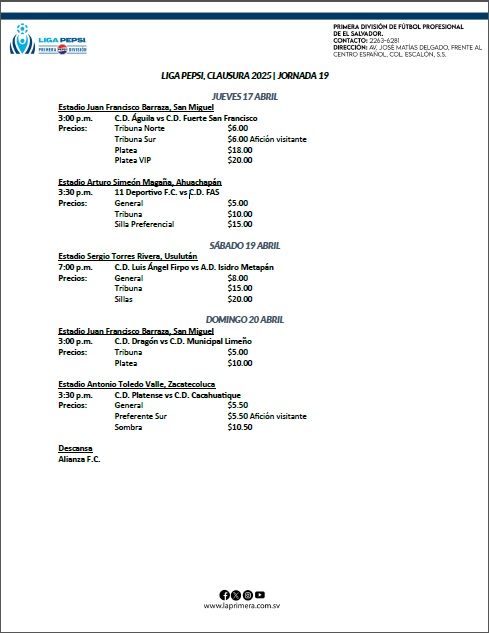 LIGA PEPSI
PRIMERA DIVISIÓN

PRIMERA DIVISIÓN DE FÚTBOL PROFESIONAL DE EL SALVADOR.
CONTACTO: 2263-6281
DIRECCIÓN: AV. JOSE MATÍAS DELGADO, FRENTE AL CENTRO ESPAÑOL, COL. ESCALÓN, S.S.

LIGA PEPSI, CLAUSURA 2025 | JORNADA 19

JUEVES 17 ABRIL

Estadio Juan Francisco Barraza, San Miguel
3:00 p.m. C.D. Águila vs C.D. Fuerte San Francisco
Precios: Tribuna Norte $6.00
Tribuna Sur $6.00 Afición visitante
Platea $18.00
Platea VIP $20.00

Estadio Arturo Simeón Magaña, Ahuachapán
3:30 p.m. 11 Deportivo F.C. vs C.D. FAS
Precios: General $5.00
Tribuna $10.00
Silla Preferencial $15.00

SÁBADO 19 ABRIL

Estadio Sergio Torres Rivera, Usulután
7:00 p.m. C.D. Luis Ángel Firpo vs A.D. Isidro Metapán
Precios: General $8.00
Tribuna $15.00
Sillas $20.00

DOMINGO 20 ABRIL

Estadio Juan Francisco Barraza, San Miguel
3:00 p.m. C.D. Dragón vs C.D. Municipal Limeño
Precios: Tribuna $5.00
Platea $10.00

Estadio Antonio Toledo Valle, Zacatecoluca
3:30 p.m. C.D. Platense vs C.D. Cacahuatique
Precios: General $5.50
Preferente Sur $5.50 Afición visitante
Sombra $10.50

Descansa
Alianza F.C.

www.laprimera.com.sv